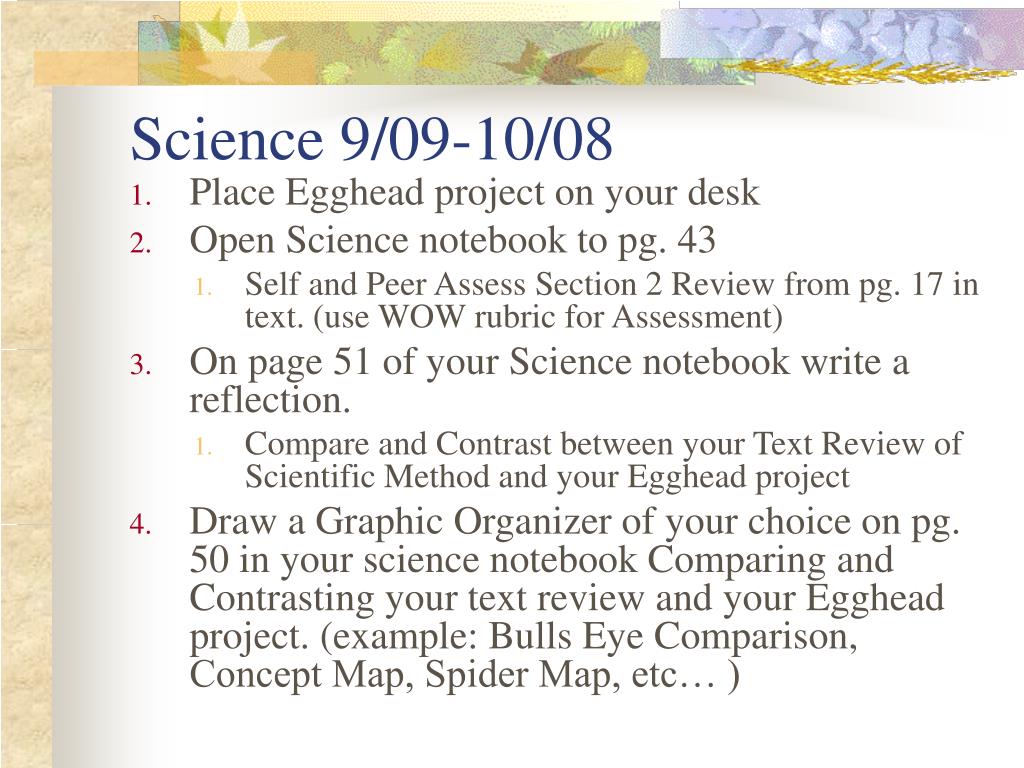 Science 9/09-10/08

1. Place Egghead project on your desk
2. Open Science notebook to pg. 43
   1. Self and Peer Assess Section 2 Review from pg. 17 in text. (use WOW rubric for Assessment)
3. On page 51 of your Science notebook write a reflection.
   1. Compare and Contrast between your Text Review of Scientific Method and your Egghead project
4. Draw a Graphic Organizer of your choice on pg. 50 in your science notebook Comparing and Contrasting your text review and your Egghead project. (example: Bulls Eye Comparison, Concept Map, Spider Map, etc… )